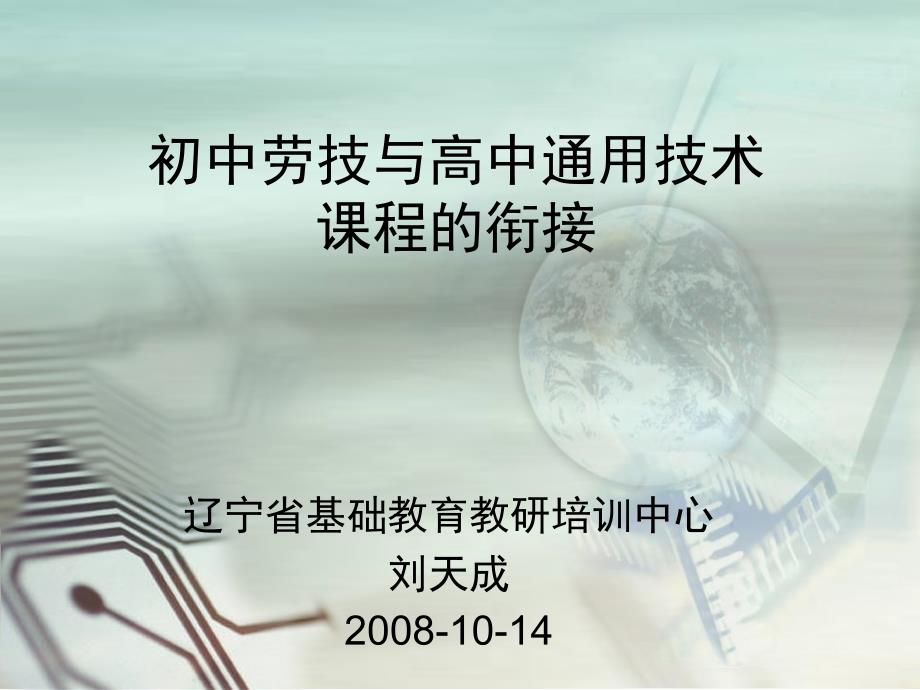 初中劳技与高中通用技术课程的衔接

辽宁省基础教育教研培训中心
刘天成
2008-10-14